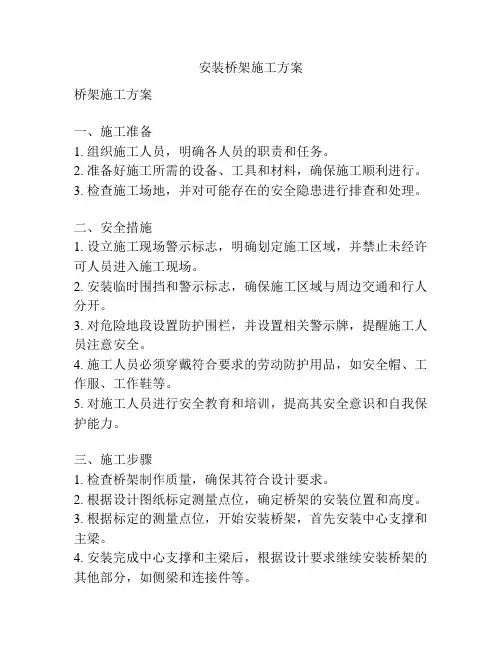 安装桥架施工方案

桥架施工方案

一、施工准备
1. 组织施工人员，明确各人员的职责和任务。
2. 准备好施工所需的设备、工具和材料，确保施工顺利进行。
3. 检查施工场地，并对可能存在的安全隐患进行排查和处理。

二、安全措施
1. 设立施工现场警示标志，明确划定施工区域，并禁止未经许可人员进入施工现场。
2. 安装临时围挡和警示标志，确保施工区域与周边交通和行人分开。
3. 对危险地段设置防护围栏，并设置相关警示牌，提醒施工人员注意安全。
4. 施工人员必须穿戴符合要求的劳动防护用品，如安全帽、工作服、工作鞋等。
5. 对施工人员进行安全教育和培训，提高其安全意识和自我保护能力。

三、施工步骤
1. 检查桥架制作质量，确保其符合设计要求。
2. 根据设计图纸标定测量点位，确定桥架的安装位置和高度。
3. 根据标定的测量点位，开始安装桥架，首先安装中心支撑和主梁。
4. 安装完成中心支撑和主梁后，根据设计要求继续安装桥架的其他部分，如侧梁和连接件等。